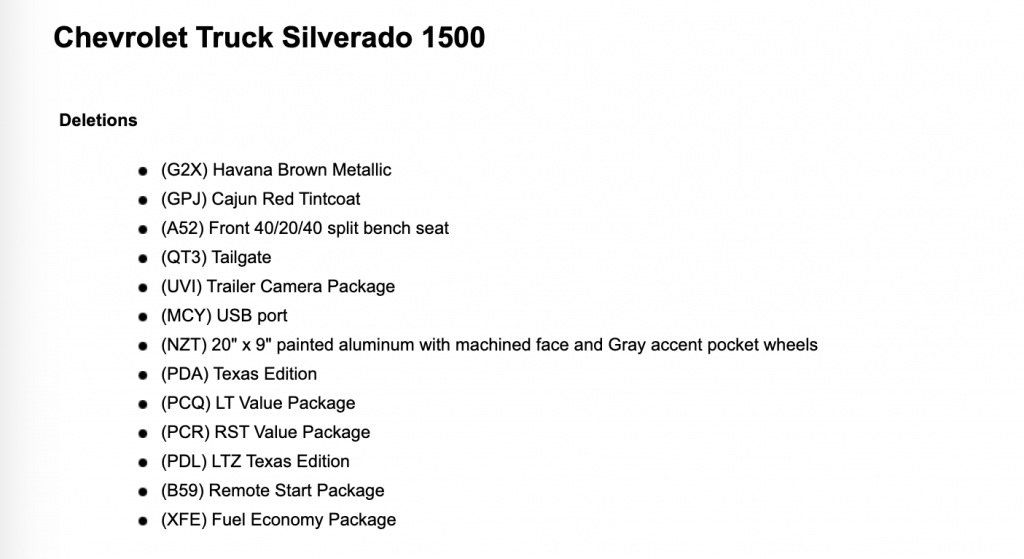 Chevrolet Truck Silverado 1500

Deletions

- (G2X) Havana Brown Metallic
- (GPJ) Cajun Red Tintcoat
- (A52) Front 40/20/40 split bench seat
- (QT3) Tailgate
- (UVI) Trailer Camera Package
- (MCY) USB port
- (NZT) 20" x 9" painted aluminum with machined face and Gray accent pocket wheels
- (PDA) Texas Edition
- (PCQ) LT Value Package
- (PCR) RST Value Package
- (PDL) LTZ Texas Edition
- (B59) Remote Start Package
- (XFE) Fuel Economy Package